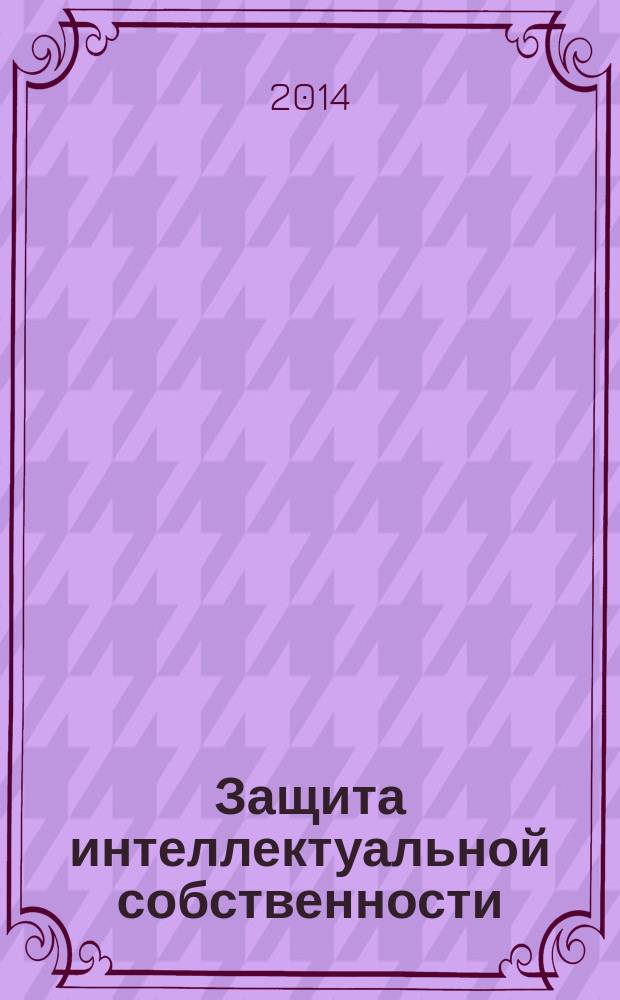 2014

Защита интеллектуальной собственности